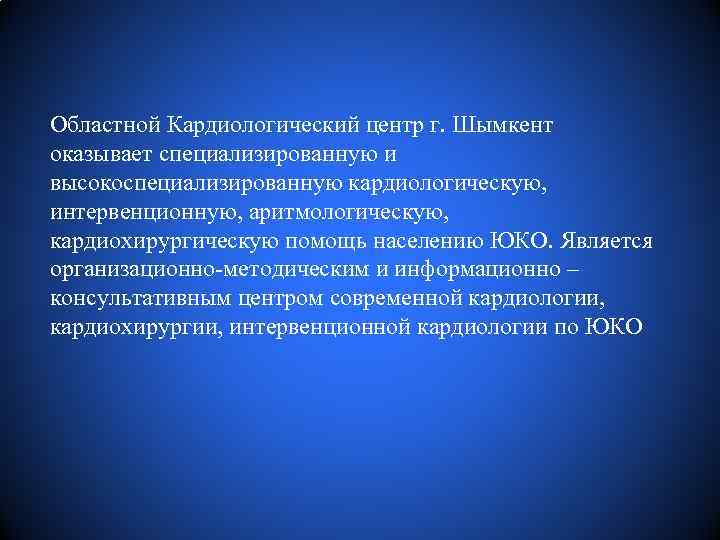 Областной Кардиологический центр г. Шымкент оказывает специализированную и высокоспециализированную кардиологическую, интервенционную, аритмологическую, кардиохирургическую помощь населению ЮКО. Является организационно-методическим и информационно – консультативным центром современной кардиологии, кардиохирургии, интервенционной кардиологии по ЮКО